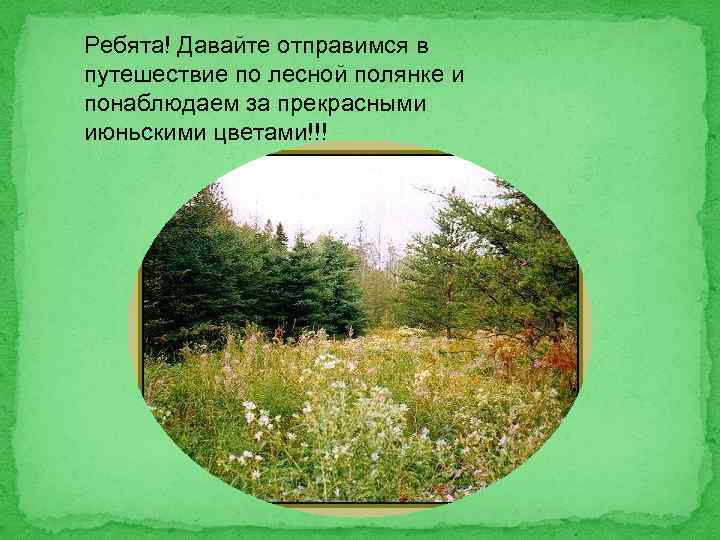 Ребята! Давайте отправимся в путешествие по лесной полянке и понаблюдаем за прекрасными июньскими цветами!!!